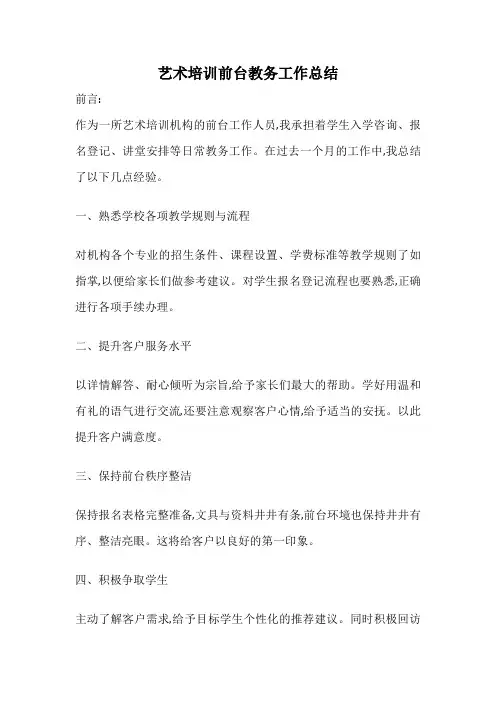 艺术培训前台教务工作总结

前言:

作为一所艺术培训机构的前台工作人员,我承担着学生入学咨询、报名登记、讲堂安排等日常教务工作。在过去一个月的工作中,我总结了以下几点经验。

一、熟悉学校各项教学规则与流程

对机构各个专业的招生条件、课程设置、学费标准等教学规则了如指掌,以便给家长们做参考建议。对学生报名登记流程也要熟悉,正确进行各项手续办理。

二、提升客户服务水平

以详情解答、耐心倾听为宗旨,给予家长们最大的帮助。学好用温和有礼的语气进行交流,还要注意观察客户心情,给予适当的安抚。以此提升客户满意度。

三、保持前台秩序整洁

保持报名表格完整准备,文具与资料井井有条,前台环境也保持井井有序、整洁亮眼。这将给客户以良好的第一印象。

四、积极争取学生

主动了解客户需求,给予目标学生个性化的推荐建议。同时积极回访